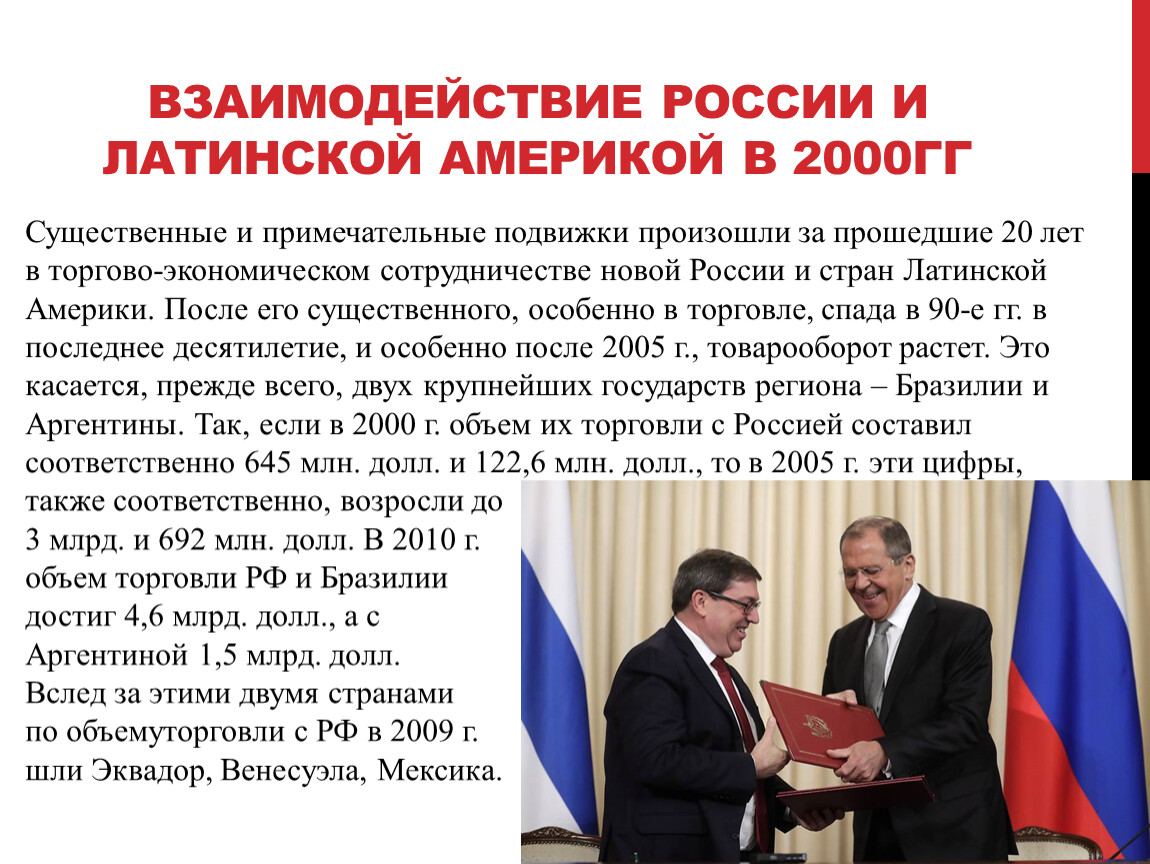 ВЗАИМОДЕЙСТВИЕ РОССИИ И ЛАТИНСКОЙ АМЕРИКОЙ В 2000ГГ

Существенные и примечательные подвижки произошли за прошедшие 20 лет в торгово-экономическом сотрудничестве новой России и стран Латинской Америки. После его существенного, особенно в торговле, спада в 90-е гг. в последнее десятилетие, и особенно после 2005 г., товарооборот растет. Это касается, прежде всего, двух крупнейших государств региона – Бразилии и Аргентины. Так, если в 2000 г. объем их торговли с Россией составил соответственно 645 млн. долл. и 122,6 млн. долл., то в 2005 г. эти цифры, также соответственно, возросли до 3 млрд. и 692 млн. долл. В 2010 г. объем торговли РФ и Бразилии достиг 4,6 млрд. долл., а с Аргентиной 1,5 млрд. долл. Вслед за этими двумя странами по объемуторговли с РФ в 2009 г. шли Эквадор, Венесуэла, Мексика.